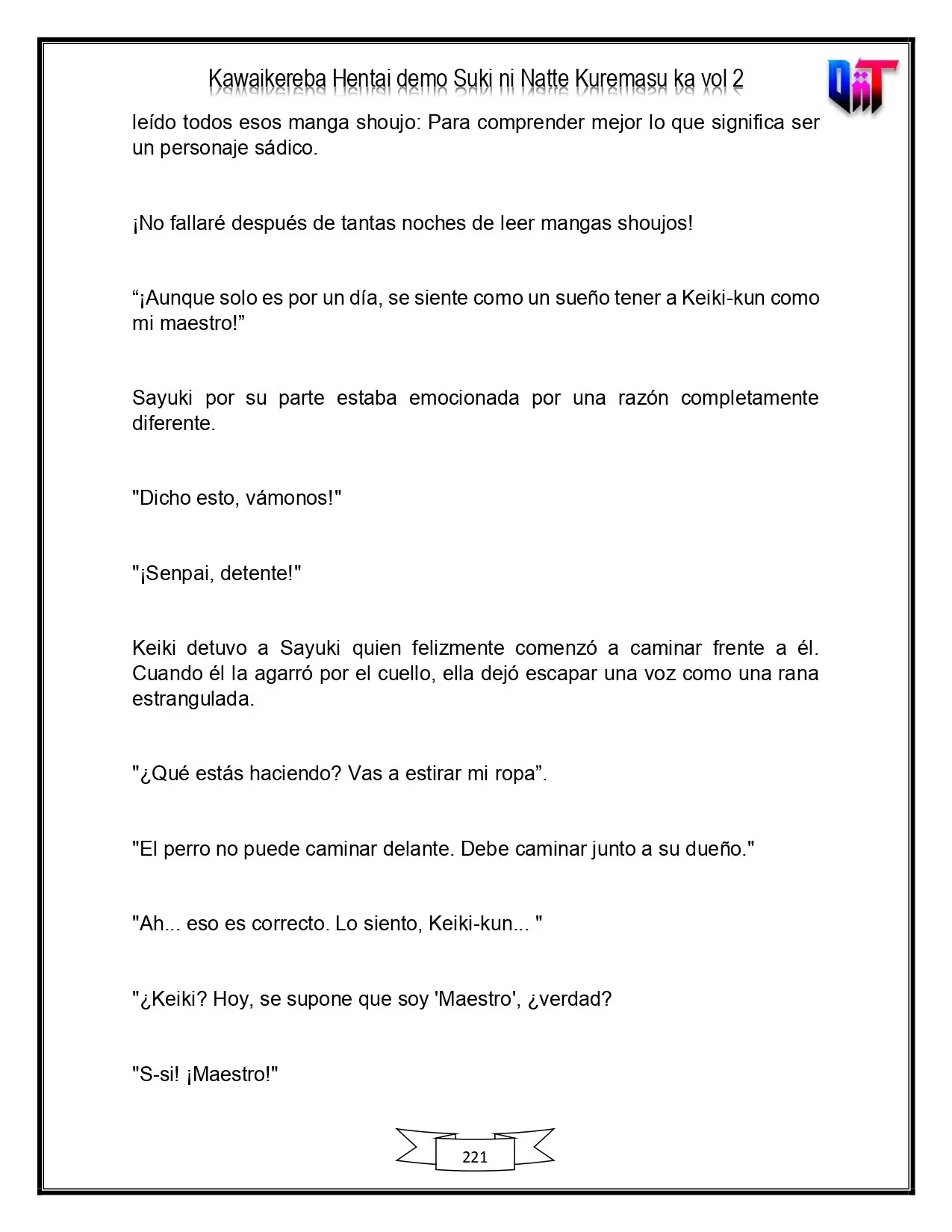 Kawaikereba Hentai demo Suki ni Natte Kuremasu ka vol 2

leído todos esos manga shoujo: Para comprender mejor lo que significa ser un personaje sádico.

¡No fallaré después de tantas noches de leer mangas shoujos!

"¡Aunque solo es por un día, se siente como un sueño tener a Keiki-kun como mi maestro!"

Sayuki por su parte estaba emocionada por una razón completamente diferente.

"Dicho esto, vámonos!"

"¡Senpai, detente!"

Keiki detuvo a Sayuki quien felizmente comenzó a caminar frente a él. Cuando él la agarró por el cuello, ella dejó escapar una voz como una rana estrangulada.

"¿Qué estás haciendo? Vas a estirar mi ropa".

"El perro no puede caminar delante. Debe caminar junto a su dueño."

"Ah... eso es correcto. Lo siento, Keiki-kun... "

"¿Keiki? Hoy, se supone que soy 'Maestro', ¿verdad?

"S-si! ¡Maestro!"

221